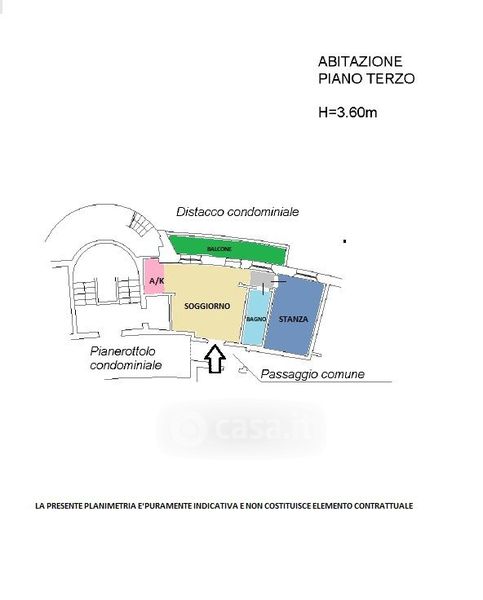 ABITAZIONE
PIANO TERZO

H=3.60m

Distacco condominiale

BALCONE

A/K

SOGGIORNO

BAGNO

STANZA

Pianerottolo condominiale

Passaggio comune

casa.it

LA PRESENTE PLANIMETRIA E'PURAMENTE INDICATIVA E NON COSTITUISCE ELEMENTO CONTRATTUALE